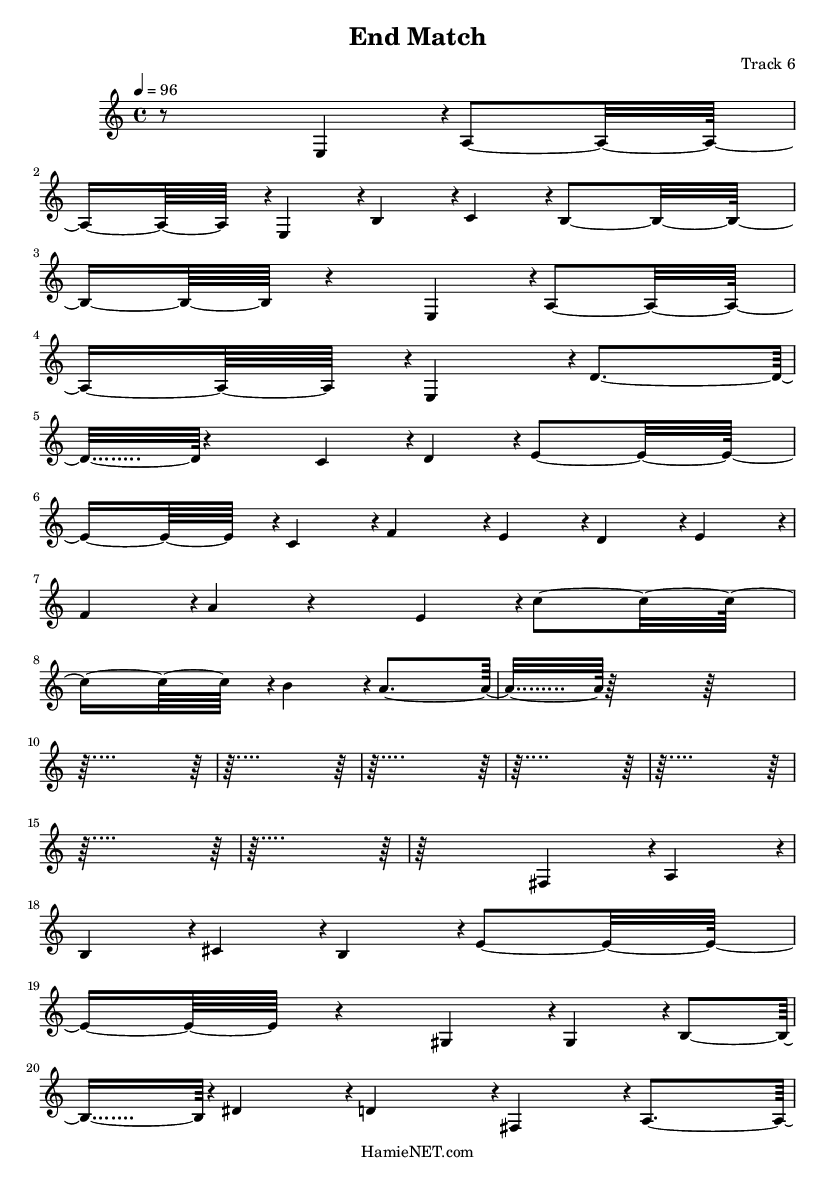 End Match

Track 6

= 96

2

3

4

5

6

7

8

10

15

18

19

20

HamieNET.com